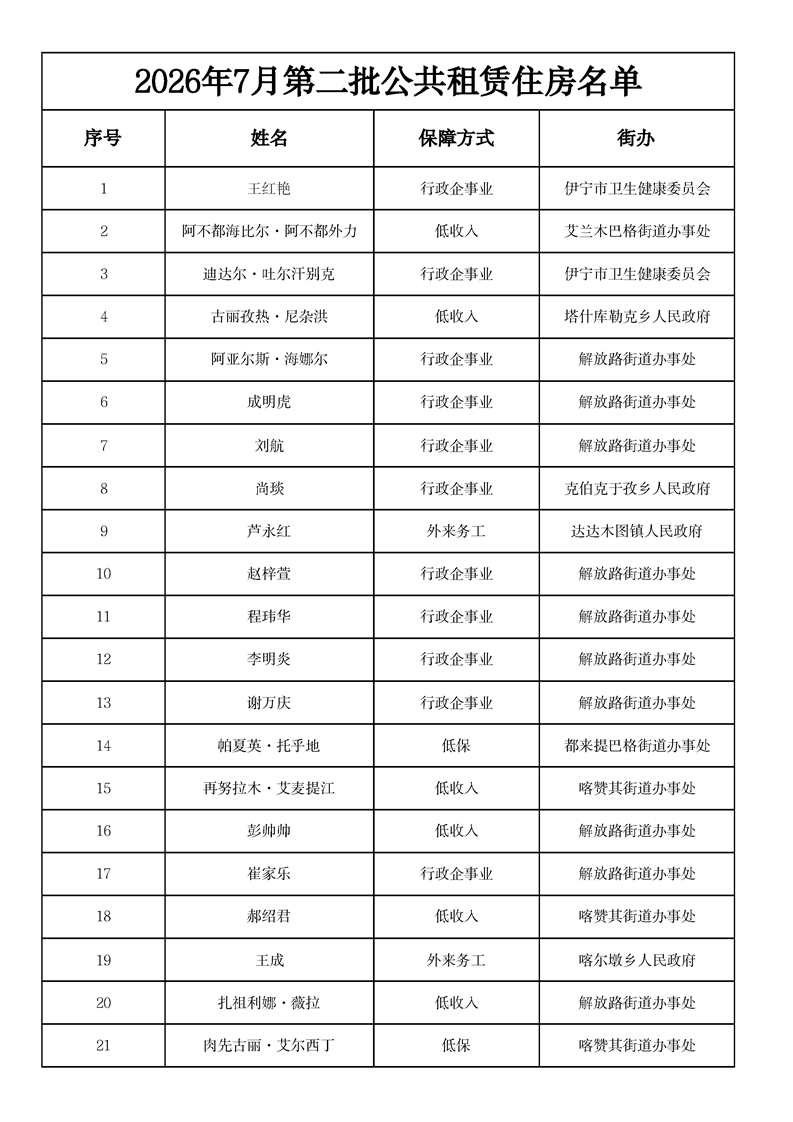 2026年7月第二批公共租赁住房名单

| 序号 | 姓名 | 保障方式 | 街办 |
|---|---|---|---|
| 1 | 王红艳 | 行政企事业 | 伊宁市卫生健康委员会 |
| 2 | 阿不都海比尔·阿不都外力 | 低收入 | 艾兰木巴格街道办事处 |
| 3 | 迪达尔·吐尔汗别克 | 行政企事业 | 伊宁市卫生健康委员会 |
| 4 | 古丽孜热·尼杂洪 | 低收入 | 塔什库勒克乡人民政府 |
| 5 | 阿亚尔斯·海娜尔 | 行政企事业 | 解放路街道办事处 |
| 6 | 成明虎 | 行政企事业 | 解放路街道办事处 |
| 7 | 刘航 | 行政企事业 | 解放路街道办事处 |
| 8 | 尚琰 | 行政企事业 | 克伯克于孜乡人民政府 |
| 9 | 芦永红 | 外来务工 | 达达木图镇人民政府 |
| 10 | 赵梓萱 | 行政企事业 | 解放路街道办事处 |
| 11 | 程玮华 | 行政企事业 | 解放路街道办事处 |
| 12 | 李明炎 | 行政企事业 | 解放路街道办事处 |
| 13 | 谢万庆 | 行政企事业 | 解放路街道办事处 |
| 14 | 帕夏英·托乎地 | 低保 | 都来提巴格街道办事处 |
| 15 | 再努拉木·艾麦提江 | 低收入 | 喀赞其街道办事处 |
| 16 | 彭帅帅 | 低收入 | 解放路街道办事处 |
| 17 | 崔家乐 | 行政企事业 | 解放路街道办事处 |
| 18 | 郝绍君 | 低收入 | 喀赞其街道办事处 |
| 19 | 王成 | 外来务工 | 喀尔墩乡人民政府 |
| 20 | 扎祖利娜·薇拉 | 低收入 | 解放路街道办事处 |
| 21 | 肉先古丽·艾尔西丁 | 低保 | 喀赞其街道办事处 |